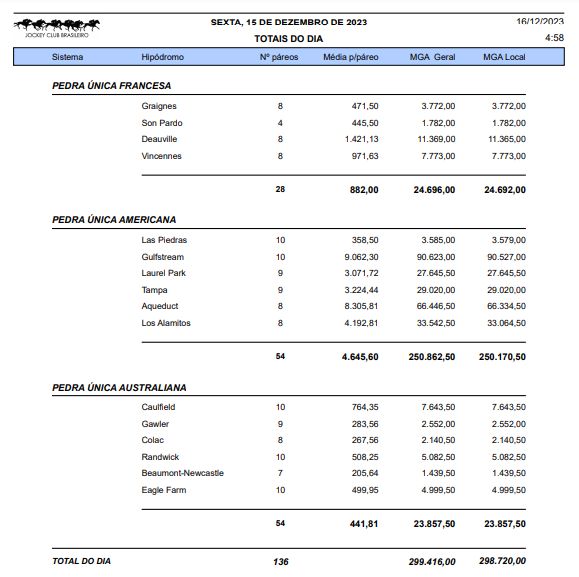 JOCKEY CLUB BRASILEIRO

SEXTA, 15 DE DEZEMBRO DE 2023
TOTAIS DO DIA

16/12/2023
4:58

| Sistema | Hipódromo | Nº páreos | Média p/páreo | MGA Geral | MGA Local |
|---|---|---|---|---|---|
| PEDRA ÚNICA FRANCESA | | | | | |
| | Graignes | 8 | 471,50 | 3.772,00 | 3.772,00 |
| | Son Pardo | 4 | 445,50 | 1.782,00 | 1.782,00 |
| | Deauville | 8 | 1.421,13 | 11.369,00 | 11.365,00 |
| | Vincennes | 8 | 971,63 | 7.773,00 | 7.773,00 |
| | | 28 | 882,00 | 24.696,00 | 24.692,00 |
| PEDRA ÚNICA AMERICANA | | | | | |
| | Las Piedras | 10 | 358,50 | 3.585,00 | 3.579,00 |
| | Gulfstream | 10 | 9.062,30 | 90.623,00 | 90.527,00 |
| | Laurel Park | 9 | 3.071,72 | 27.645,50 | 27.645,50 |
| | Tampa | 9 | 3.224,44 | 29.020,00 | 29.020,00 |
| | Aqueduct | 8 | 8.305,81 | 66.446,50 | 66.334,50 |
| | Los Alamitos | 8 | 4.192,81 | 33.542,50 | 33.064,50 |
| | | 54 | 4.645,60 | 250.862,50 | 250.170,50 |
| PEDRA ÚNICA AUSTRALIANA | | | | | |
| | Caulfield | 10 | 764,35 | 7.643,50 | 7.643,50 |
| | Gawler | 9 | 283,56 | 2.552,00 | 2.552,00 |
| | Colac | 8 | 267,56 | 2.140,50 | 2.140,50 |
| | Randwick | 10 | 508,25 | 5.082,50 | 5.082,50 |
| | Beaumont-Newcastle | 7 | 205,64 | 1.439,50 | 1.439,50 |
| | Eagle Farm | 10 | 499,95 | 4.999,50 | 4.999,50 |
| | | 54 | 441,81 | 23.857,50 | 23.857,50 |
| TOTAL DO DIA | | 136 | | 299.416,00 | 298.720,00 |